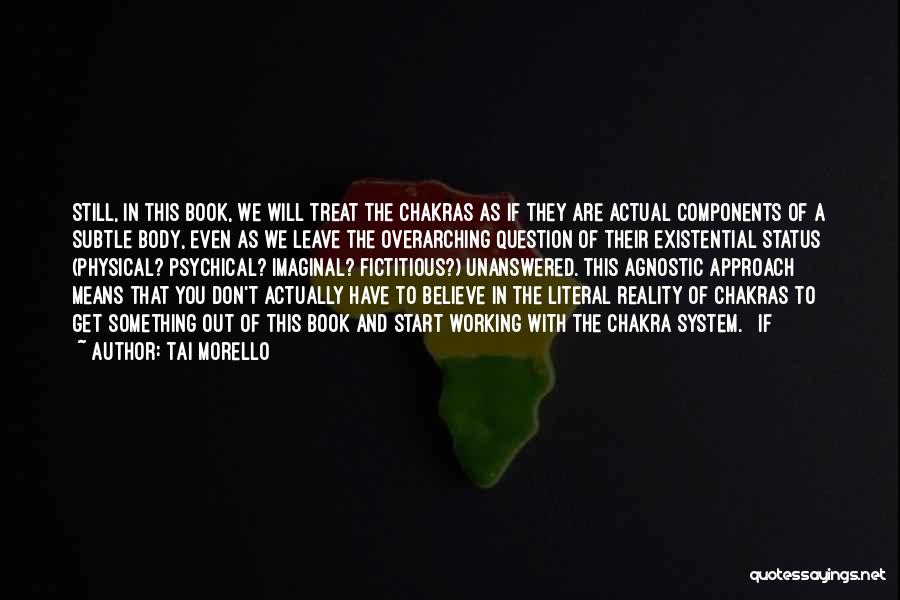 STILL, IN THIS BOOK, WE WILL TREAT THE CHAKRAS AS IF THEY ARE ACTUAL COMPONENTS OF A SUBTLE BODY, EVEN AS WE LEAVE THE OVERARCHING QUESTION OF THEIR EXISTENTIAL STATUS (PHYSICAL? PSYCHICAL? IMAGINAL? FICTITIOUS?) UNANSWERED. THIS AGNOSTIC APPROACH MEANS THAT YOU DON'T ACTUALLY HAVE TO BELIEVE IN THE LITERAL REALITY OF CHAKRAS TO GET SOMETHING OUT OF THIS BOOK AND START WORKING WITH THE CHAKRA SYSTEM. IF

~ AUTHOR: TAI MORELLO

quotessayings.net